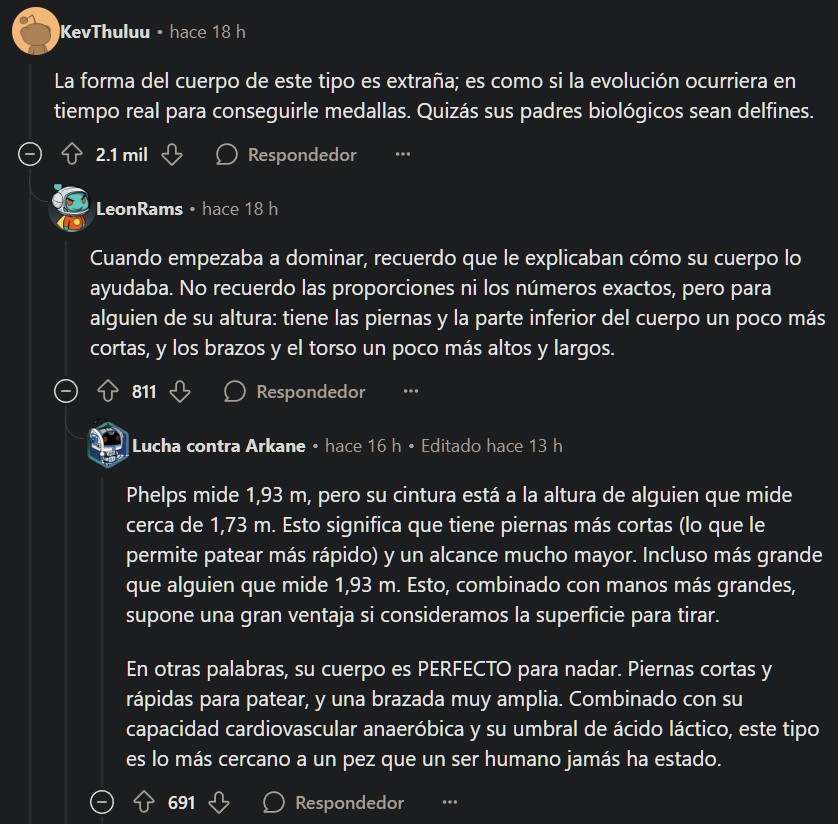 KevThuluu • hace 18 h

La forma del cuerpo de este tipo es extraña; es como si la evolución ocurriera en tiempo real para conseguirle medallas. Quizás sus padres biológicos sean delfines.

2.1 mil Respondedor ···

LeonRams • hace 18 h

Cuando empezaba a dominar, recuerdo que le explicaban cómo su cuerpo lo ayudaba. No recuerdo las proporciones ni los números exactos, pero para alguien de su altura: tiene las piernas y la parte inferior del cuerpo un poco más cortas, y los brazos y el torso un poco más altos y largos.

811 Respondedor ···

Lucha contra Arkane • hace 16 h • Editado hace 13 h

Phelps mide 1,93 m, pero su cintura está a la altura de alguien que mide cerca de 1,73 m. Esto significa que tiene piernas más cortas (lo que le permite patear más rápido) y un alcance mucho mayor. Incluso más grande que alguien que mide 1,93 m. Esto, combinado con manos más grandes, supone una gran ventaja si consideramos la superficie para tirar.

En otras palabras, su cuerpo es PERFECTO para nadar. Piernas cortas y rápidas para patear, y una brazada muy amplia. Combinado con su capacidad cardiovascular anaeróbica y su umbral de ácido láctico, este tipo es lo más cercano a un pez que un ser humano jamás ha estado.

691 Respondedor ···